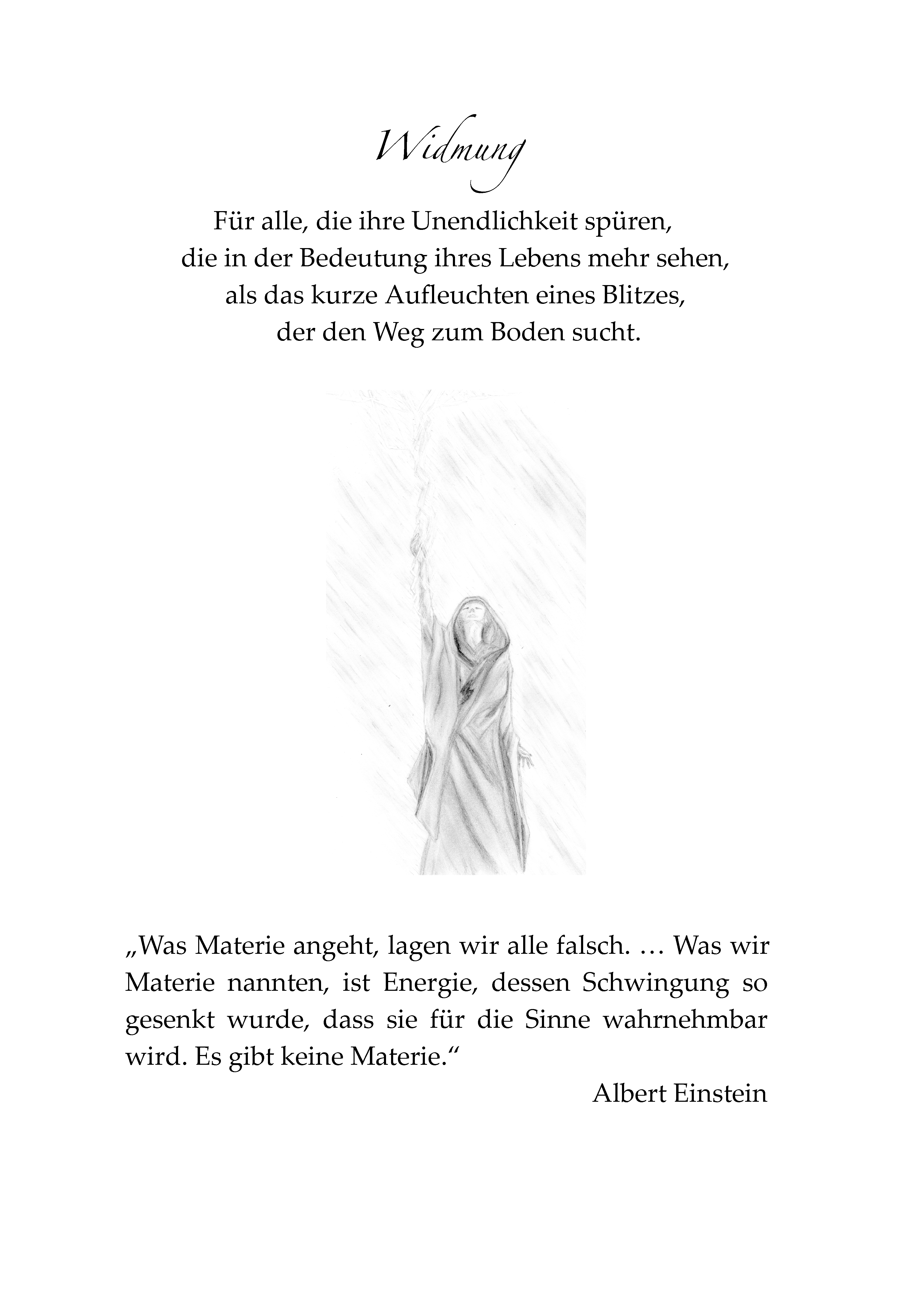 Widmung

Für alle, die ihre Unendlichkeit spüren,
die in der Bedeutung ihres Lebens mehr sehen,
als das kurze Aufleuchten eines Blitzes,
der den Weg zum Boden sucht.

„Was Materie angeht, lagen wir alle falsch. … Was wir Materie nannten, ist Energie, dessen Schwingung so gesenkt wurde, dass sie für die Sinne wahrnehmbar wird. Es gibt keine Materie.“

Albert Einstein